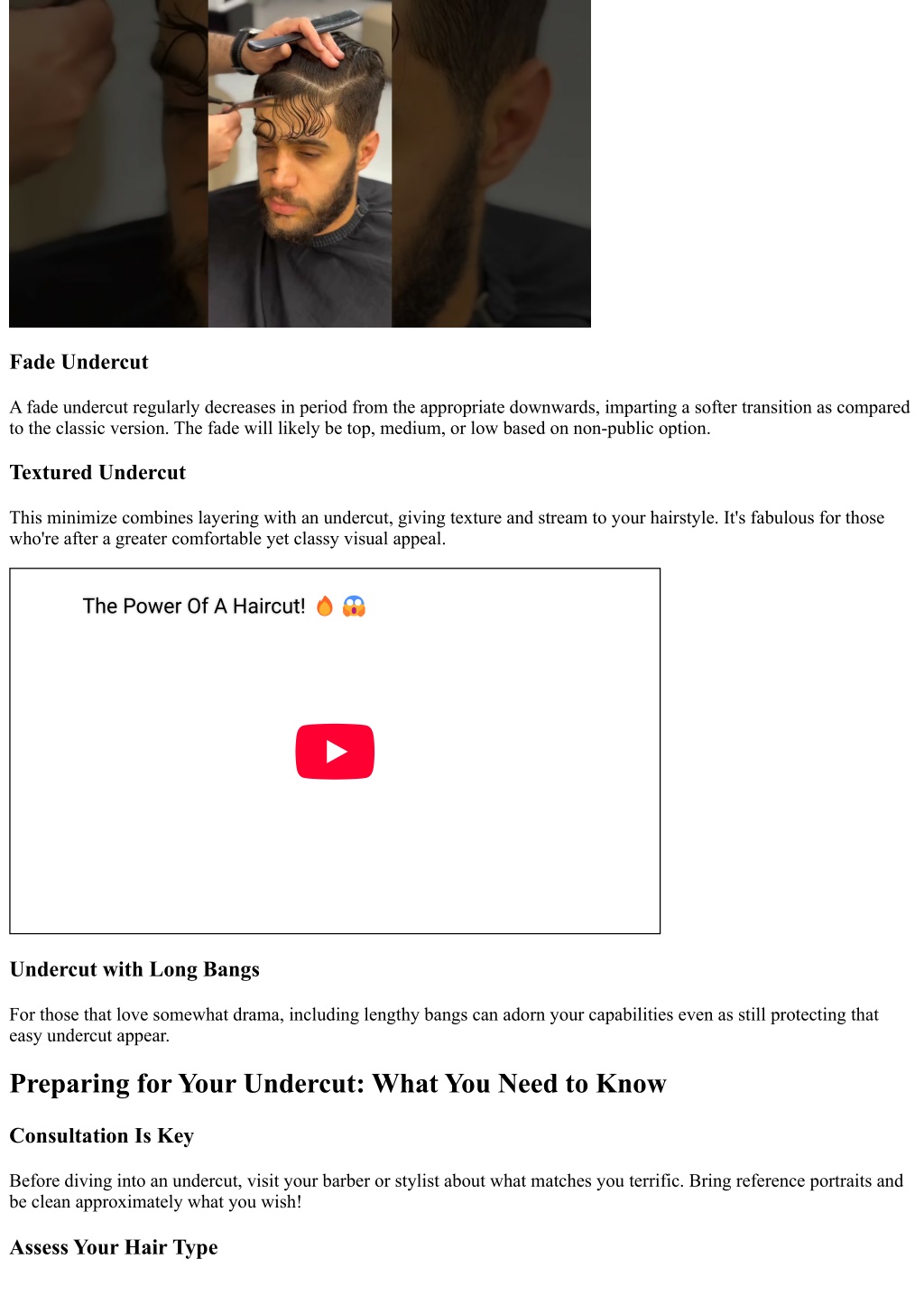 Fade Undercut

A fade undercut regularly decreases in period from the appropriate downwards, imparting a softer transition as compared to the classic version. The fade will likely be top, medium, or low based on non-public option.

Textured Undercut

This minimize combines layering with an undercut, giving texture and stream to your hairstyle. It's fabulous for those who're after a greater comfortable yet classy visual appeal.

The Power Of A Haircut! 🔥 😱

Undercut with Long Bangs

For those that love somewhat drama, including lengthy bangs can adorn your capabilities even as still protecting that easy undercut appear.

Preparing for Your Undercut: What You Need to Know

Consultation Is Key

Before diving into an undercut, visit your barber or stylist about what matches you terrific. Bring reference portraits and be clean approximately what you wish!

Assess Your Hair Type